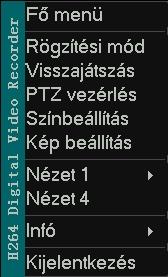 H264 Digital Video Recorder

Fő menü

Rögzítési mód
Visszajátszás
PTZ vezérlés
Színbeállítás
Kép beállítás

Nézet 1
Nézet 4

Infó

Kijelentkezés